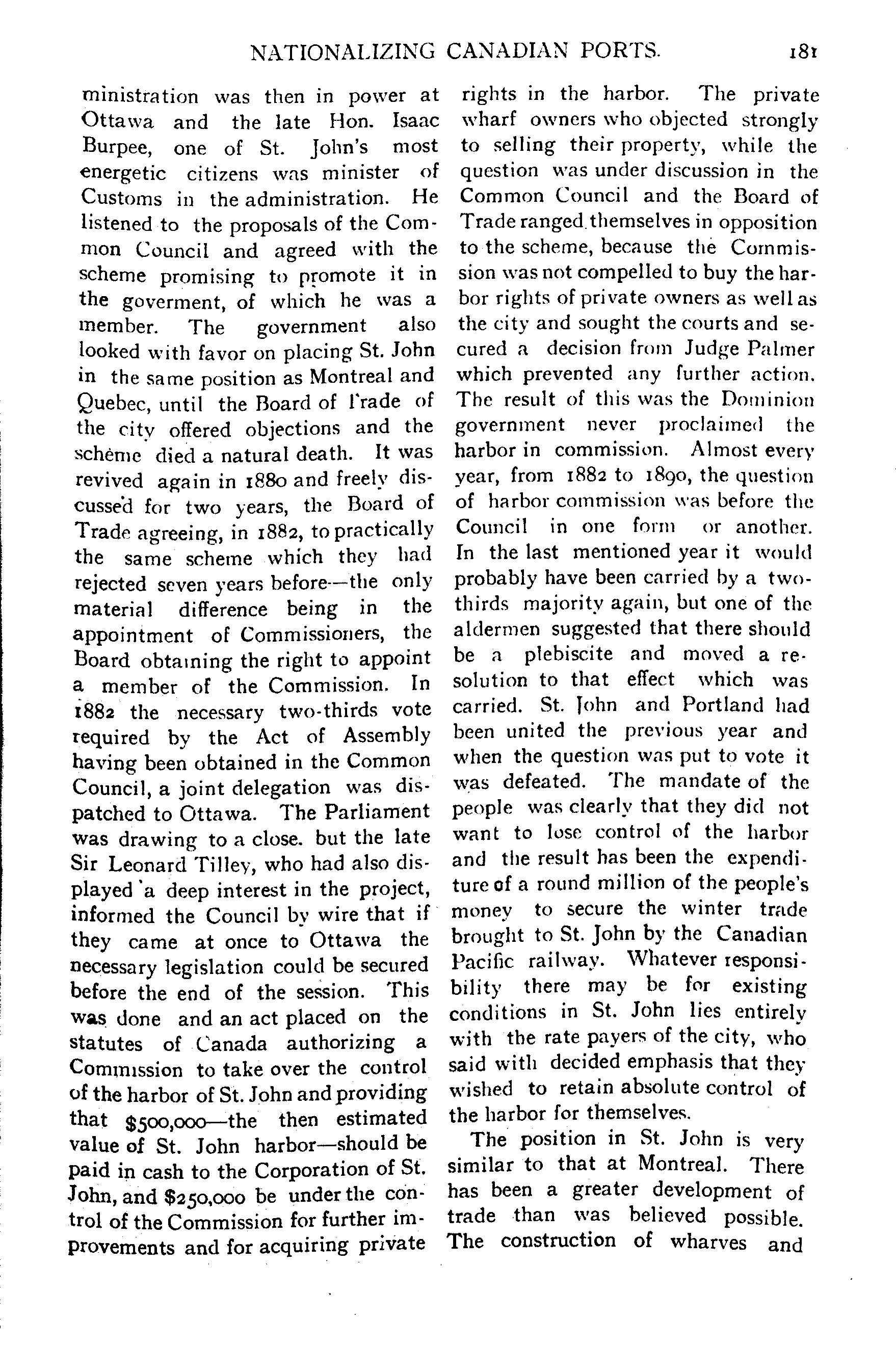 NATIONALIZING CANADIAN PORTS. 181

ministration was then in power at Ottawa and the late Hon. Isaac Burpee, one of St. John's most energetic citizens was minister of Customs in the administration. He listened to the proposals of the Common Council and agreed with the scheme promising to promote it in the goverment, of which he was a member. The government also looked with favor on placing St. John in the same position as Montreal and Quebec, until the Board of Trade of the city offered objections and the scheme died a natural death. It was revived again in 1880 and freely discussed for two years, the Board of Trade agreeing, in 1882, to practically the same scheme which they had rejected seven years before—the only material difference being in the appointment of Commissioners, the Board obtaining the right to appoint a member of the Commission. In 1882 the necessary two-thirds vote required by the Act of Assembly having been obtained in the Common Council, a joint delegation was dispatched to Ottawa. The Parliament was drawing to a close. but the late Sir Leonard Tilley, who had also displayed a deep interest in the project, informed the Council by wire that if they came at once to Ottawa the necessary legislation could be secured before the end of the session. This was done and an act placed on the statutes of Canada authorizing a Commission to take over the control of the harbor of St. John and providing that $500,000—the then estimated value of St. John harbor—should be paid in cash to the Corporation of St. John, and $250,000 be under the control of the Commission for further improvements and for acquiring private rights in the harbor. The private wharf owners who objected strongly to selling their property, while the question was under discussion in the Common Council and the Board of Trade ranged themselves in opposition to the scheme, because the Commission was not compelled to buy the harbor rights of private owners as well as the city and sought the courts and secured a decision from Judge Palmer which prevented any further action. The result of this was the Dominion government never proclaimed the harbor in commission. Almost every year, from 1882 to 1890, the question of harbor commission was before the Council in one form or another. In the last mentioned year it would probably have been carried by a two-thirds majority again, but one of the aldermen suggested that there should be a plebiscite and moved a resolution to that effect which was carried. St. John and Portland had been united the previous year and when the question was put to vote it was defeated. The mandate of the people was clearly that they did not want to lose control of the harbor and the result has been the expenditure of a round million of the people's money to secure the winter trade brought to St. John by the Canadian Pacific railway. Whatever responsibility there may be for existing conditions in St. John lies entirely with the rate payers of the city, who said with decided emphasis that they wished to retain absolute control of the harbor for themselves.

The position in St. John is very similar to that at Montreal. There has been a greater development of trade than was believed possible. The construction of wharves and